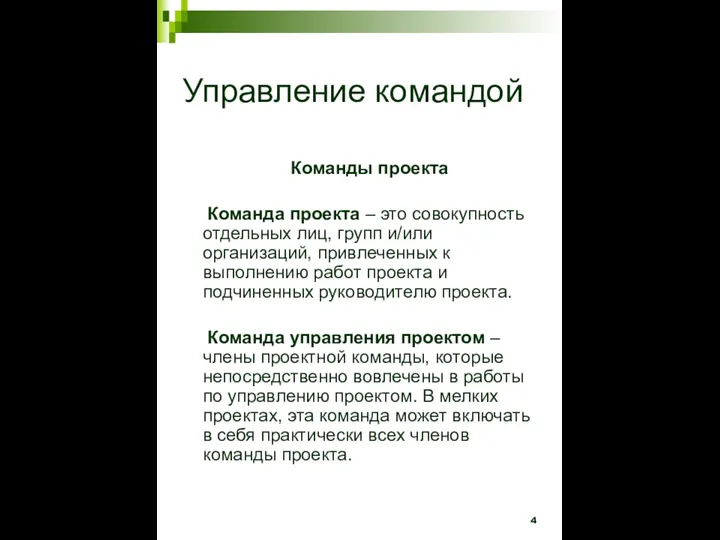 Управление командой

Команды проекта

Команда проекта – это совокупность отдельных лиц, групп и/или организаций, привлеченных к выполнению работ проекта и подчиненных руководителю проекта.

Команда управления проектом – члены проектной команды, которые непосредственно вовлечены в работы по управлению проектом. В мелких проектах, эта команда может включать в себя практически всех членов команды проекта.

4